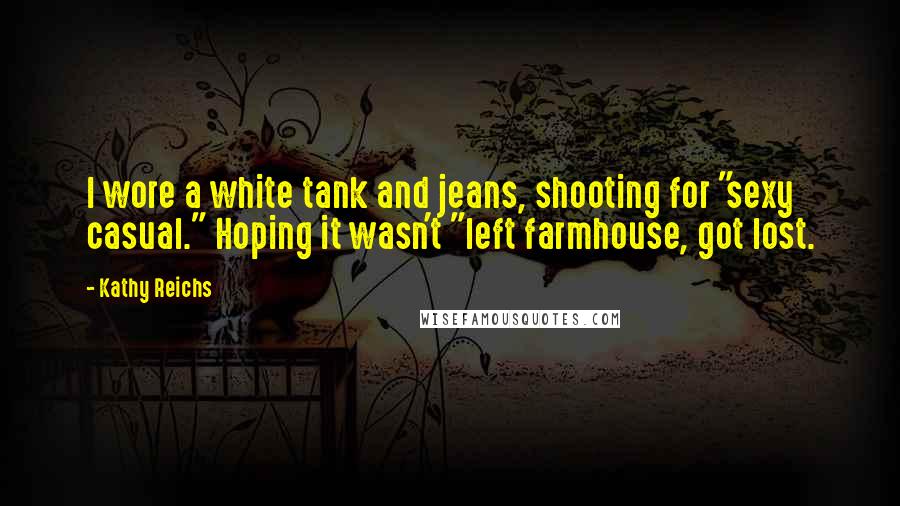 I wore a white tank and jeans, shooting for "sexy casual." Hoping it wasn't "left farmhouse, got lost.

- Kathy Reichs

WISEFAMOUSQUOTES.COM